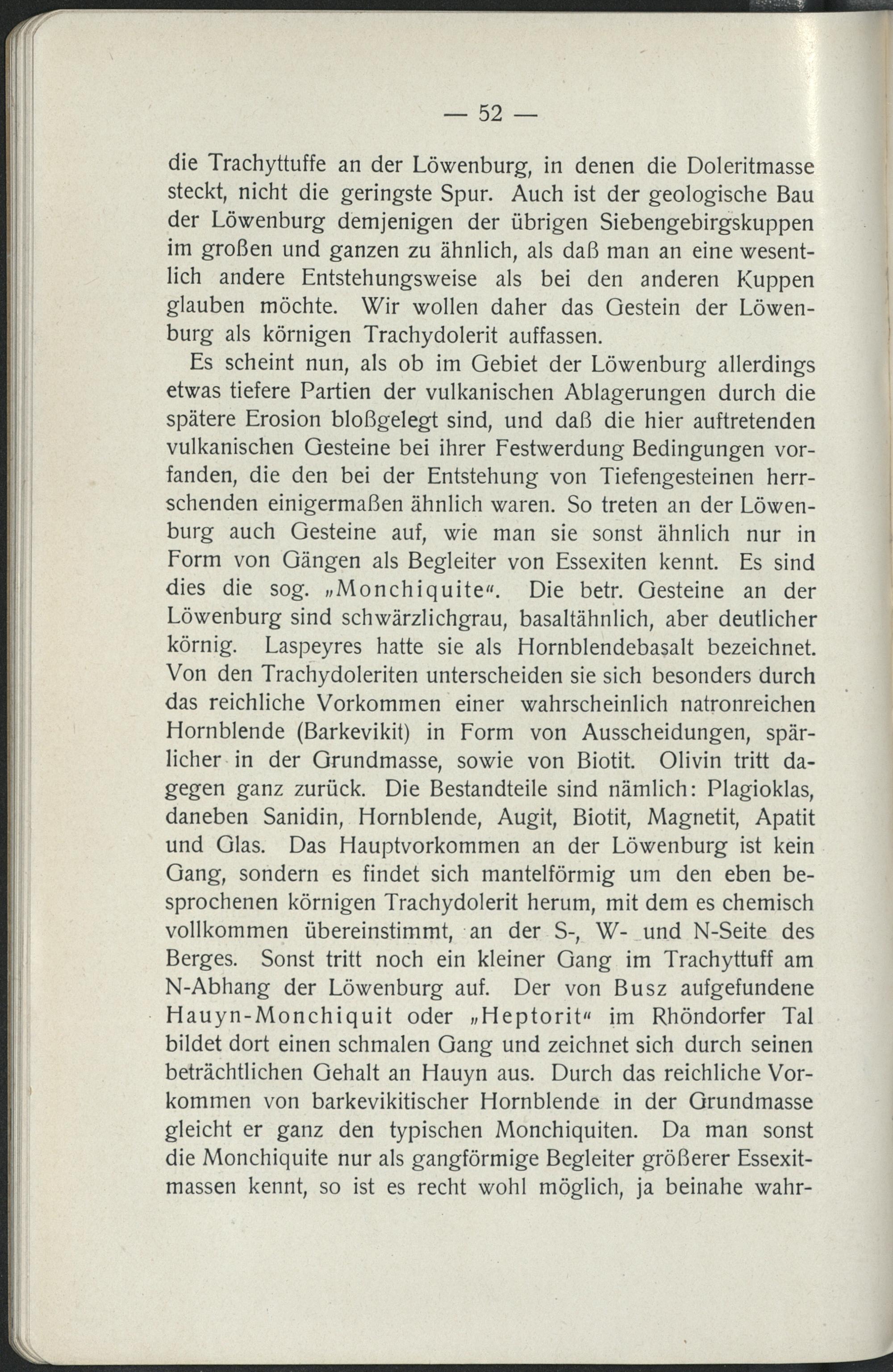 — 52 —

die Trachyttuffe an der Löwenburg, in denen die Doleritmasse steckt, nicht die geringste Spur. Auch ist der geologische Bau der Löwenburg demjenigen der übrigen Siebengebirgskuppen im großen und ganzen zu ähnlich, als daß man an eine wesentlich andere Entstehungsweise als bei den anderen Kuppen glauben möchte. Wir wollen daher das Gestein der Löwenburg als körnigen Trachydolerit auffassen.

Es scheint nun, als ob im Gebiet der Löwenburg allerdings etwas tiefere Partien der vulkanischen Ablagerungen durch die spätere Erosion bloßgelegt sind, und daß die hier auftretenden vulkanischen Gesteine bei ihrer Festwerdung Bedingungen vorfanden, die den bei der Entstehung von Tiefengesteinen herrschenden einigermaßen ähnlich waren. So treten an der Löwenburg auch Gesteine auf, wie man sie sonst ähnlich nur in Form von Gängen als Begleiter von Essexiten kennt. Es sind dies die sog. „Monchiquite“. Die betr. Gesteine an der Löwenburg sind schwärzlichgrau, basaltähnlich, aber deutlicher körnig. Laspeyres hatte sie als Hornblendebasalt bezeichnet. Von den Trachydoleriten unterscheiden sie sich besonders durch das reichliche Vorkommen einer wahrscheinlich natronreichen Hornblende (Barkevikit) in Form von Ausscheidungen, spärlicher in der Grundmasse, sowie von Biotit. Olivin tritt dagegen ganz zurück. Die Bestandteile sind nämlich: Plagioklas, daneben Sanidin, Hornblende, Augit, Biotit, Magnetit, Apatit und Glas. Das Hauptvorkommen an der Löwenburg ist kein Gang, sondern es findet sich mantelförmig um den eben besprochenen körnigen Trachydolerit herum, mit dem es chemisch vollkommen übereinstimmt, an der S-, W- und N-Seite des Berges. Sonst tritt noch ein kleiner Gang im Trachyttuff am N-Abhang der Löwenburg auf. Der von Busz aufgefundene Hauyn-Monchiquit oder „Heptorit“ im Rhöndorfer Tal bildet dort einen schmalen Gang und zeichnet sich durch seinen beträchtlichen Gehalt an Hauyn aus. Durch das reichliche Vorkommen von barkevikitischer Hornblende in der Grundmasse gleicht er ganz den typischen Monchiquiten. Da man sonst die Monchiquite nur als gangförmige Begleiter größerer Essexitmassen kennt, so ist es recht wohl möglich, ja beinahe wahr-